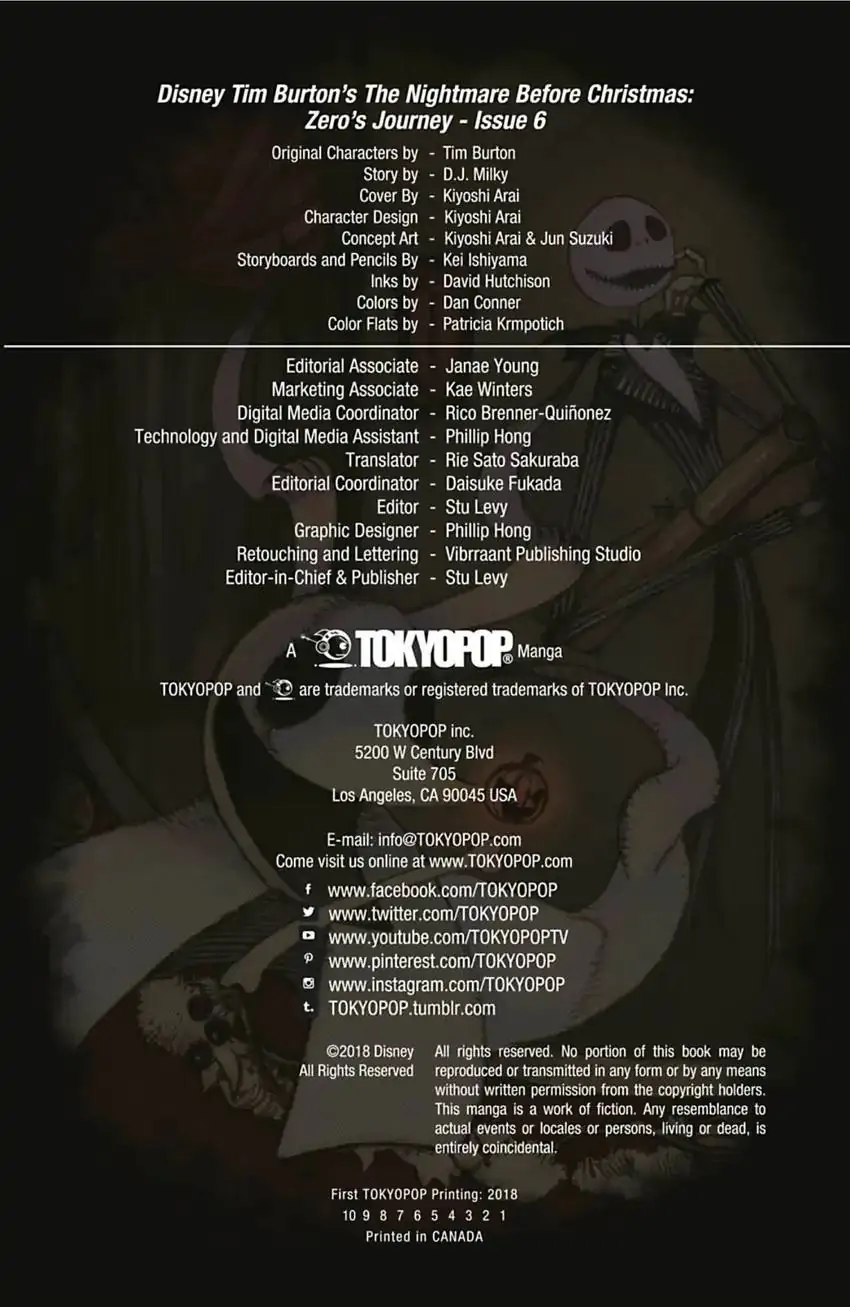 Disney Tim Burton's The Nightmare Before Christmas: Zero's Journey - Issue 6

Original Characters by - Tim Burton
Story by - D.J. Milky
Cover By - Kiyoshi Arai
Character Design - Kiyoshi Arai
Concept Art - Kiyoshi Arai & Jun Suzuki
Storyboards and Pencils By - Kei Ishiyama
Inks by - David Hutchison
Colors by - Dan Conner
Color Flats by - Patricia Krmpotich

Editorial Associate - Janae Young
Marketing Associate - Kae Winters
Digital Media Coordinator - Rico Brenner-Quiñonez
Technology and Digital Media Assistant - Phillip Hong
Translator - Rie Sato Sakuraba
Editorial Coordinator - Daisuke Fukada
Editor - Stu Levy
Graphic Designer - Phillip Hong
Retouching and Lettering - Vibrraant Publishing Studio
Editor-in-Chief & Publisher - Stu Levy

A TOKYOPOP® Manga

TOKYOPOP and are trademarks or registered trademarks of TOKYOPOP Inc.

TOKYOPOP inc.
5200 W Century Blvd
Suite 705
Los Angeles, CA 90045 USA

E-mail: info@TOKYOPOP.com
Come visit us online at www.TOKYOPOP.com

www.facebook.com/TOKYOPOP
www.twitter.com/TOKYOPOP
www.youtube.com/TOKYOPOPTV
www.pinterest.com/TOKYOPOP
www.instagram.com/TOKYOPOP
TOKYOPOP.tumblr.com

©2018 Disney
All Rights Reserved

All rights reserved. No portion of this book may be reproduced or transmitted in any form or by any means without written permission from the copyright holders. This manga is a work of fiction. Any resemblance to actual events or locales or persons, living or dead, is entirely coincidental.

First TOKYOPOP Printing: 2018
10 9 8 7 6 5 4 3 2 1
Printed in CANADA